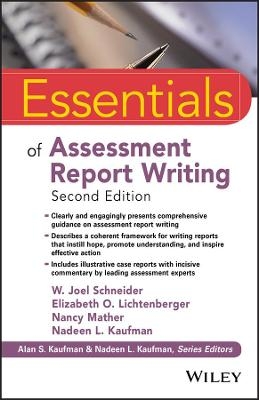 Essentials

of Assessment Report Writing

Second Edition

- Clearly and engagingly presents comprehensive guidance on assessment report writing
- Describes a coherent framework for writing reports that instill hope, promote understanding, and inspire effective action
- Includes illustrative case reports with incisive commentary by leading assessment experts

W. Joel Schneider
Elizabeth O. Lichtenberger
Nancy Mather
Nadeen L. Kaufman

Alan S. Kaufman & Nadeen L. Kaufman, Series Editors

WILEY